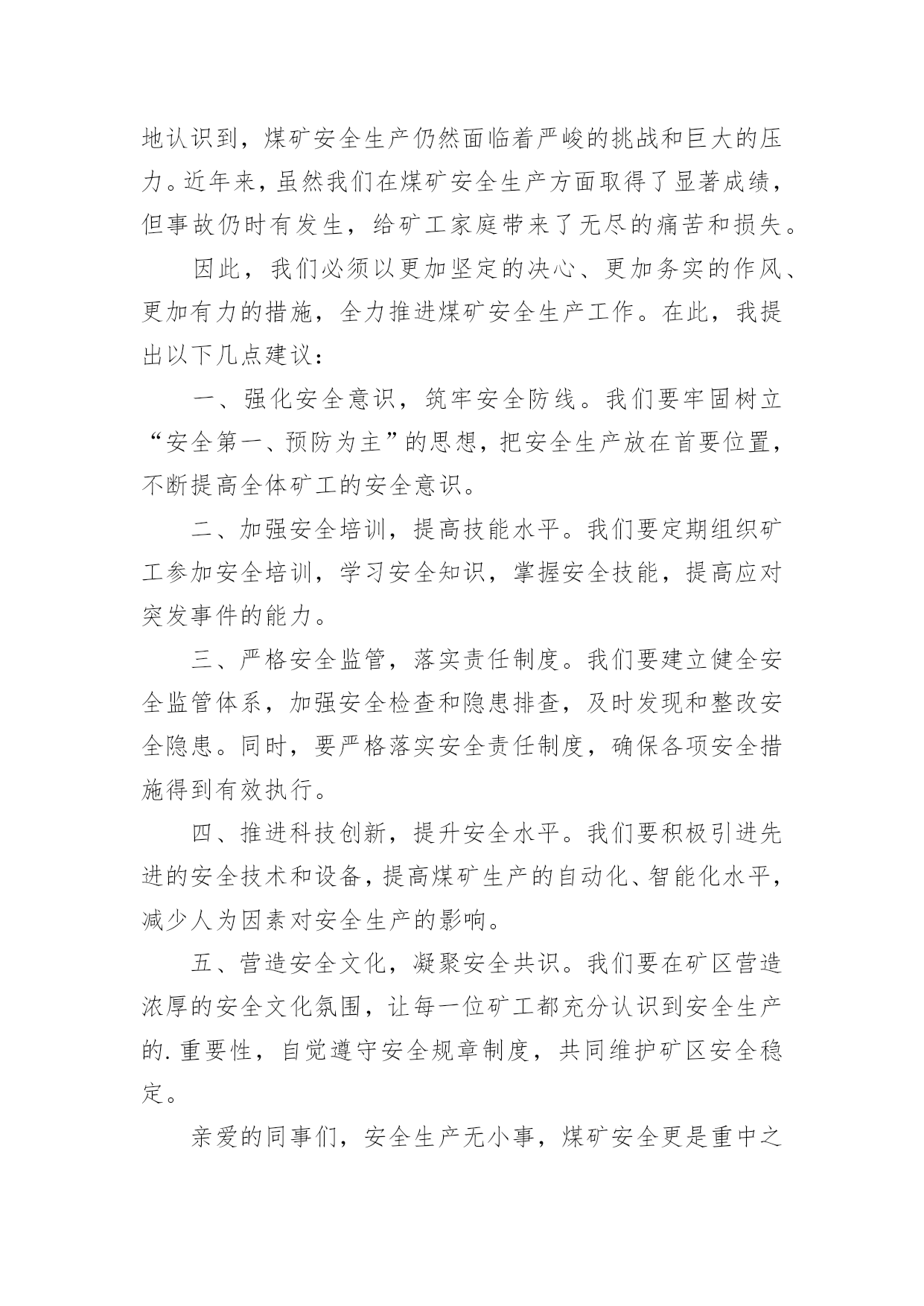 地认识到，煤矿安全生产仍然面临着严峻的挑战和巨大的压力。近年来，虽然我们在煤矿安全生产方面取得了显著成绩，但事故仍时有发生，给矿工家庭带来了无尽的痛苦和损失。

因此，我们必须以更加坚定的决心、更加务实的作风、更加有力的措施，全力推进煤矿安全生产工作。在此，我提出以下几点建议：

一、强化安全意识，筑牢安全防线。我们要牢固树立“安全第一、预防为主”的思想，把安全生产放在首要位置，不断提高全体矿工的安全意识。

二、加强安全培训，提高技能水平。我们要定期组织矿工参加安全培训，学习安全知识，掌握安全技能，提高应对突发事件的能力。

三、严格安全监管，落实责任制度。我们要建立健全安全监管体系，加强安全检查和隐患排查，及时发现和整改安全隐患。同时，要严格落实安全责任制度，确保各项安全措施得到有效执行。

四、推进科技创新，提升安全水平。我们要积极引进先进的安全技术和设备，提高煤矿生产的自动化、智能化水平，减少人为因素对安全生产的影响。

五、营造安全文化，凝聚安全共识。我们要在矿区营造浓厚的安全文化氛围，让每一位矿工都充分认识到安全生产的.重要性，自觉遵守安全规章制度，共同维护矿区安全稳定。

亲爱的同事们，安全生产无小事，煤矿安全更是重中之